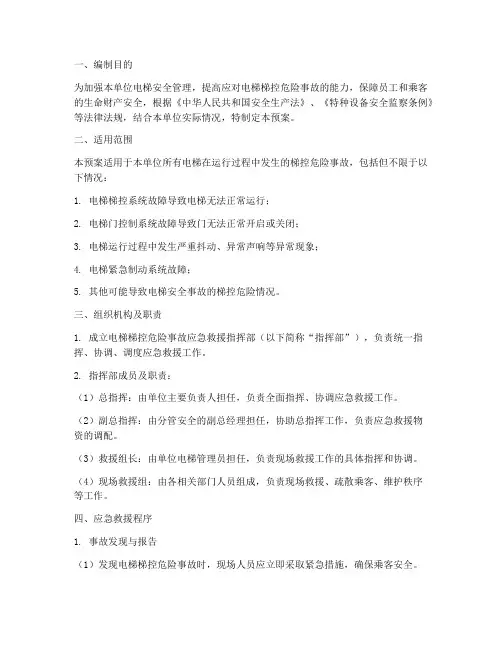 一、编制目的

为加强本单位电梯安全管理，提高应对电梯梯控危险事故的能力，保障员工和乘客的生命财产安全，根据《中华人民共和国安全生产法》、《特种设备安全监察条例》等法律法规，结合本单位实际情况，特制定本预案。

二、适用范围

本预案适用于本单位所有电梯在运行过程中发生的梯控危险事故，包括但不限于以下情况：

1. 电梯梯控系统故障导致电梯无法正常运行；

2. 电梯门控制系统故障导致门无法正常开启或关闭；

3. 电梯运行过程中发生严重抖动、异常声响等异常现象；

4. 电梯紧急制动系统故障；

5. 其他可能导致电梯安全事故的梯控危险情况。

三、组织机构及职责

1. 成立电梯梯控危险事故应急救援指挥部（以下简称“指挥部”），负责统一指挥、协调、调度应急救援工作。

2. 指挥部成员及职责：

（1）总指挥：由单位主要负责人担任，负责全面指挥、协调应急救援工作。

（2）副总指挥：由分管安全的副总经理担任，协助总指挥工作，负责应急救援物资的调配。

（3）救援组长：由单位电梯管理员担任，负责现场救援工作的具体指挥和协调。

（4）现场救援组：由各相关部门人员组成，负责现场救援、疏散乘客、维护秩序等工作。

四、应急救援程序

1. 事故发现与报告

（1）发现电梯梯控危险事故时，现场人员应立即采取紧急措施，确保乘客安全。